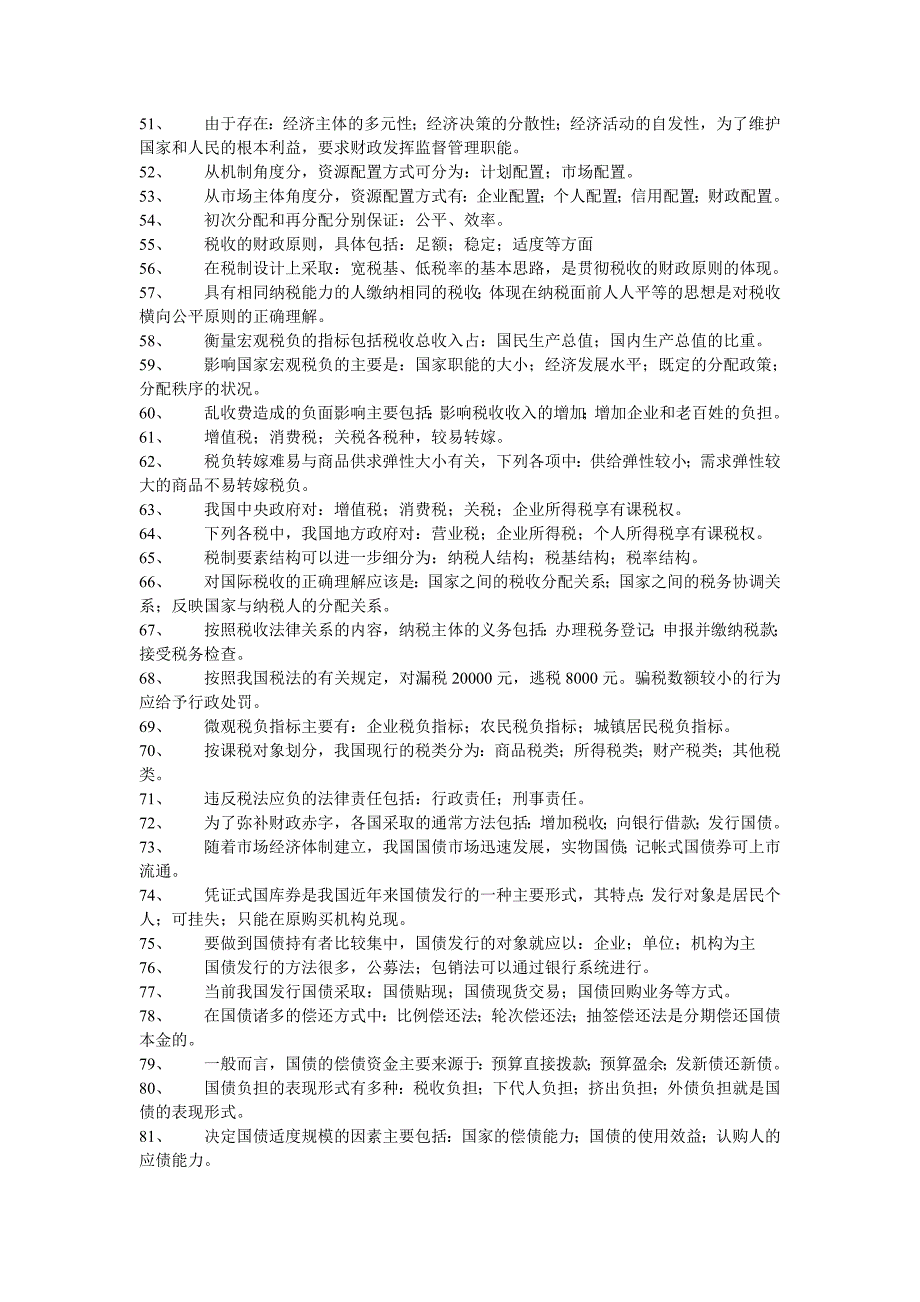 51、 由于存在：经济主体的多元性；经济决策的分散性；经济活动的自发性，为了维护国家和人民的根本利益，要求财政发挥监督管理职能。
52、 从机制角度分，资源配置方式可分为：计划配置；市场配置。
53、 从市场主体角度分，资源配置方式有：企业配置；个人配置；信用配置；财政配置。
54、 初次分配和再分配分别保证：公平、效率。
55、 税收的财政原则，具体包括：足额；稳定；适度等方面
56、 在税制设计上采取：宽税基、低税率的基本思路，是贯彻税收的财政原则的体现。
57、 具有相同纳税能力的人缴纳相同的税收；体现在纳税面前人人平等的思想是对税收横向公平原则的正确理解。
58、 衡量宏观税负的指标包括税收总收入占：国民生产总值；国内生产总值的比重。
59、 影响国家宏观税负的主要是：国家职能的大小；经济发展水平；既定的分配政策；分配秩序的状况。
60、 乱收费造成的负面影响主要包括：影响税收收入的增加；增加企业和老百姓的负担。
61、 增值税；消费税；关税各税种，较易转嫁。
62、 税负转嫁难易与商品供求弹性大小有关，下列各项中：供给弹性较小；需求弹性较大的商品不易转嫁税负。
63、 我国中央政府对：增值税；消费税；关税；企业所得税享有课税权。
64、 下列各税中，我国地方政府对：营业税；企业所得税；个人所得税享有课税权。
65、 税制要素结构可以进一步细分为：纳税人结构；税基结构；税率结构。
66、 对国际税收的正确理解应该是：国家之间的税收分配关系；国家之间的税务协调关系；反映国家与纳税人的分配关系。
67、 按照税收法律关系的内容，纳税主体的义务包括：办理税务登记；申报并缴纳税款；接受税务检查。
68、 按照我国税法的有关规定，对漏税 20000 元，逃税 8000 元。骗税数额较小的行为应给予行政处罚。
69、 微观税负指标主要有：企业税负指标；农民税负指标；城镇居民税负指标。
70、 按课税对象划分，我国现行的税类分为：商品税类；所得税类；财产税类；其他税类。
71、 违反税法应负的法律责任包括：行政责任；刑事责任。
72、 为了弥补财政赤字，各国采取的通常方法包括：增加税收；向银行借款；发行国债。
73、 随着市场经济体制建立，我国国债市场迅速发展，实物国债；记帐式国债券可上市流通。
74、 凭证式国库券是我国近年来国债发行的一种主要形式，其特点：发行对象是居民个人；可挂失；只能在原购买机构兑现。
75、 要做到国债持有者比较集中，国债发行的对象就应以：企业；单位；机构为主
76、 国债发行的方法很多，公募法；包销法可以通过银行系统进行。
77、 当前我国发行国债采取：国债贴现；国债现货交易；国债回购业务等方式。
78、 在国债诸多的偿还方式中：比例偿还法；轮次偿还法；抽签偿还法是分期偿还国债本金的。
79、 一般而言，国债的偿债资金主要来源于：预算直接拨款；预算盈余；发新债还新债。
80、 国债负担的表现形式有多种：税收负担；下代人负担；挤出负担；外债负担就是国债的表现形式。
81、 决定国债适度规模的因素主要包括：国家的偿债能力；国债的使用效益；认购人的应债能力。